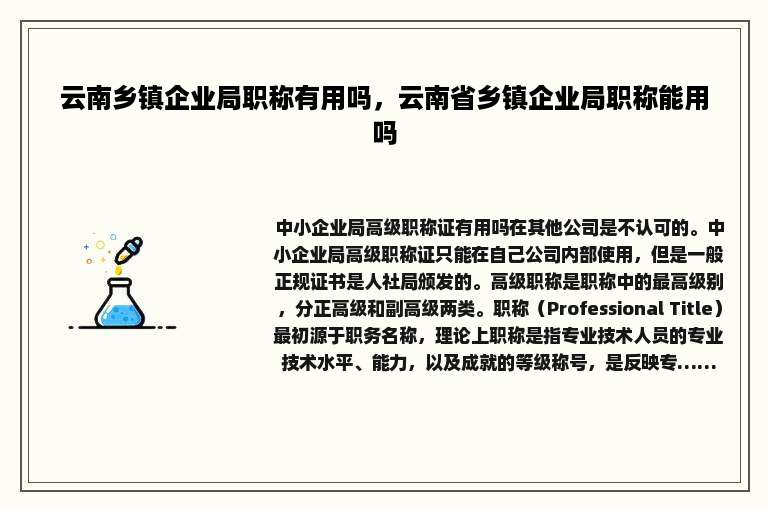 云南乡镇企业局职称有用吗，云南省乡镇企业局职称能用吗

中小企业局高级职称证有用吗在其他公司是不认可的。中小企业局高级职称证只能在自己公司内部使用，但是一般正规证书是人社局颁发的。高级职称是职称中的最高级别，分正高级和副高级两类。职称（Professional Title）最初源于职务名称，理论上职称是指专业技术人员的专业技术水平、能力，以及成就的等级称号，是反映专......